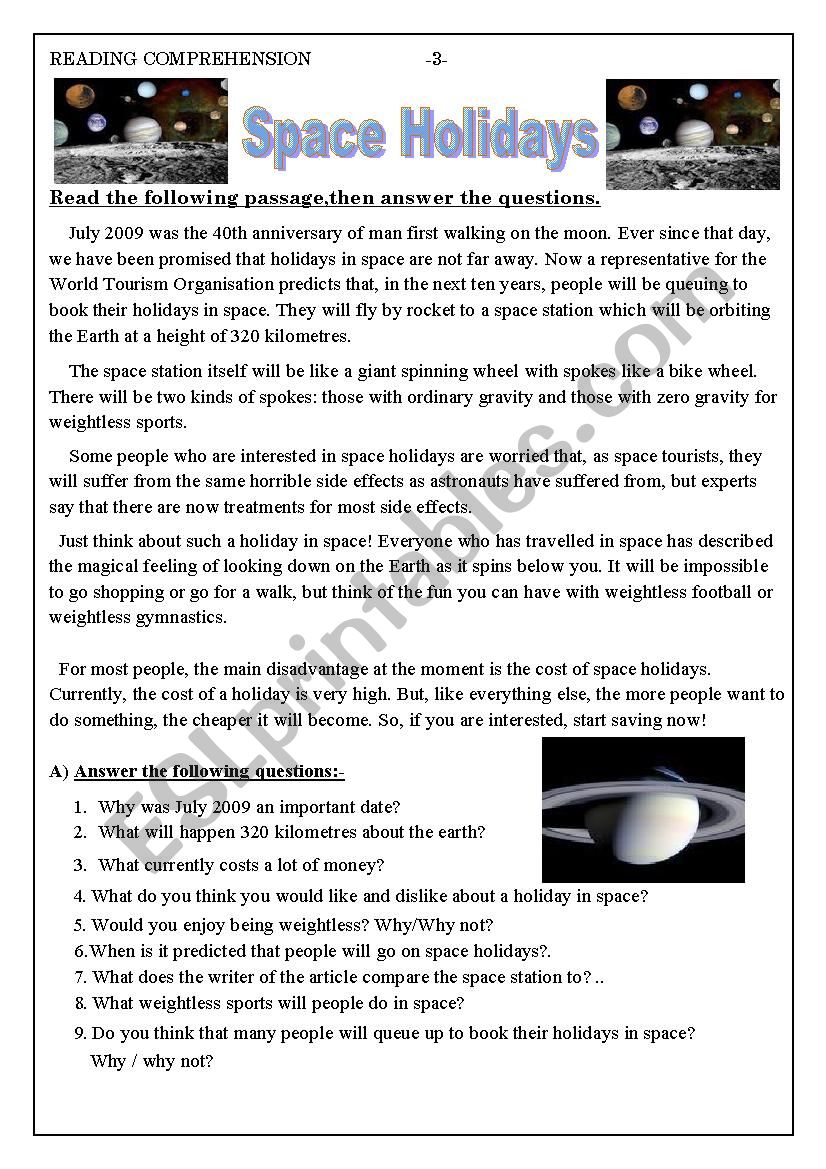 READING COMPREHENSION -3-

Space Holidays

Read the following passage,then answer the questions.

July 2009 was the 40th anniversary of man first walking on the moon. Ever since that day, we have been promised that holidays in space are not far away. Now a representative for the World Tourism Organisation predicts that, in the next ten years, people will be queuing to book their holidays in space. They will fly by rocket to a space station which will be orbiting the Earth at a height of 320 kilometres.

The space station itself will be like a giant spinning wheel with spokes like a bike wheel. There will be two kinds of spokes: those with ordinary gravity and those with zero gravity for weightless sports.

Some people who are interested in space holidays are worried that, as space tourists, they will suffer from the same horrible side effects as astronauts have suffered from, but experts say that there are now treatments for most side effects.

Just think about such a holiday in space! Everyone who has travelled in space has described the magical feeling of looking down on the Earth as it spins below you. It will be impossible to go shopping or go for a walk, but think of the fun you can have with weightless football or weightless gymnastics.

For most people, the main disadvantage at the moment is the cost of space holidays. Currently, the cost of a holiday is very high. But, like everything else, the more people want to do something, the cheaper it will become. So, if you are interested, start saving now!

A) Answer the following questions:-

1. Why was July 2009 an important date?
2. What will happen 320 kilometres about the earth?
3. What currently costs a lot of money?
4. What do you think you would like and dislike about a holiday in space?
5. Would you enjoy being weightless? Why/Why not?
6.When is it predicted that people will go on space holidays?.
7. What does the writer of the article compare the space station to? ..
8. What weightless sports will people do in space?
9. Do you think that many people will queue up to book their holidays in space? Why / why not?

ESLprintables.com